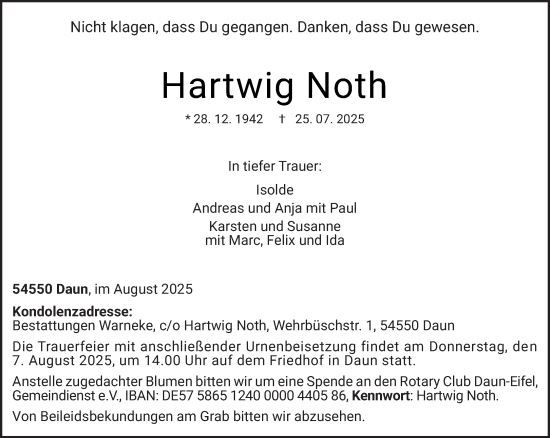 Nicht klagen, dass Du gegangen. Danken, dass Du gewesen.

Hartwig Noth

* 28. 12. 1942 † 25. 07. 2025

In tiefer Trauer:

Isolde
Andreas und Anja mit Paul
Karsten und Susanne
mit Marc, Felix und Ida

54550 Daun, im August 2025

Kondolenzadresse:
Bestattungen Warneke, c/o Hartwig Noth, Wehrbüschstr. 1, 54550 Daun

Die Trauerfeier mit anschließender Urnenbeisetzung findet am Donnerstag, den 7. August 2025, um 14.00 Uhr auf dem Friedhof in Daun statt.

Anstelle zugedachter Blumen bitten wir um eine Spende an den Rotary Club Daun-Eifel, Gemeindienst e.V., IBAN: DE57 5865 1240 0000 4405 86, Kennwort: Hartwig Noth.

Von Beileidsbekundungen am Grab bitten wir abzusehen.